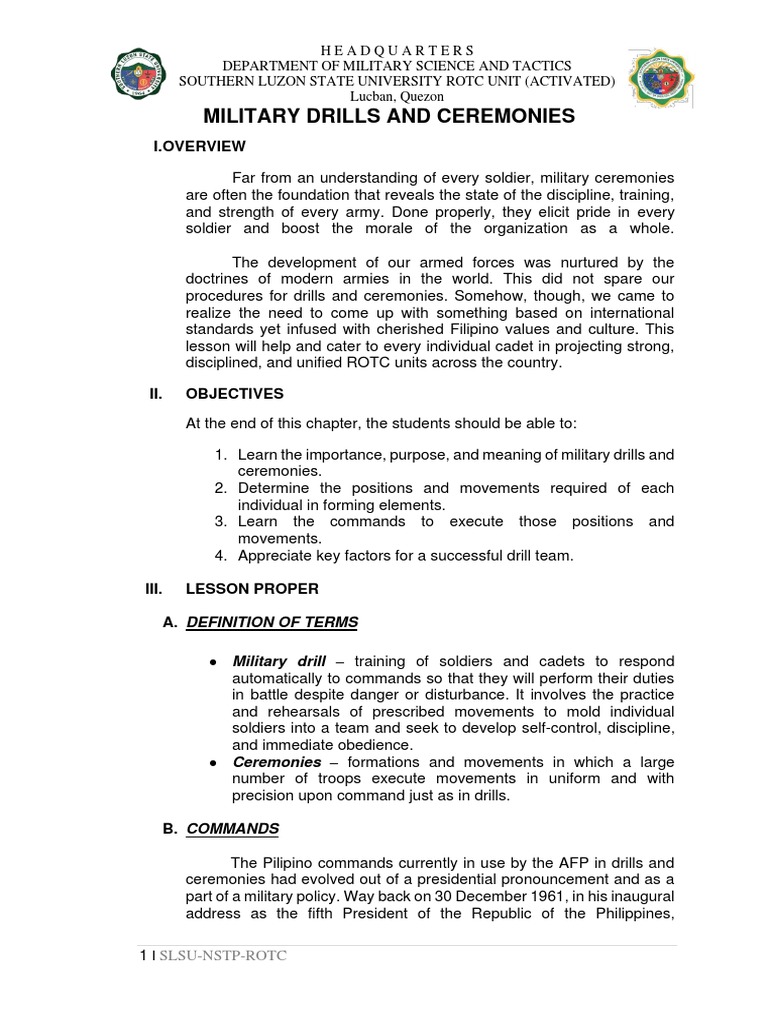 H E A D Q U A R T E R S
DEPARTMENT OF MILITARY SCIENCE AND TACTICS
SOUTHERN LUZON STATE UNIVERSITY ROTC UNIT (ACTIVATED)
Lucban, Quezon

MILITARY DRILLS AND CEREMONIES

I.OVERVIEW

Far from an understanding of every soldier, military ceremonies are often the foundation that reveals the state of the discipline, training, and strength of every army. Done properly, they elicit pride in every soldier and boost the morale of the organization as a whole.

The development of our armed forces was nurtured by the doctrines of modern armies in the world. This did not spare our procedures for drills and ceremonies. Somehow, though, we came to realize the need to come up with something based on international standards yet infused with cherished Filipino values and culture. This lesson will help and cater to every individual cadet in projecting strong, disciplined, and unified ROTC units across the country.

II. OBJECTIVES

At the end of this chapter, the students should be able to:

1. Learn the importance, purpose, and meaning of military drills and ceremonies.
2. Determine the positions and movements required of each individual in forming elements.
3. Learn the commands to execute those positions and movements.
4. Appreciate key factors for a successful drill team.

III. LESSON PROPER

A. DEFINITION OF TERMS

● Military drill – training of soldiers and cadets to respond automatically to commands so that they will perform their duties in battle despite danger or disturbance. It involves the practice and rehearsals of prescribed movements to mold individual soldiers into a team and seek to develop self-control, discipline, and immediate obedience.
● Ceremonies – formations and movements in which a large number of troops execute movements in uniform and with precision upon command just as in drills.

B. COMMANDS

The Pilipino commands currently in use by the AFP in drills and ceremonies had evolved out of a presidential pronouncement and as a part of a military policy. Way back on 30 December 1961, in his inaugural address as the fifth President of the Republic of the Philippines,

1 | SLSU-NSTP-ROTC